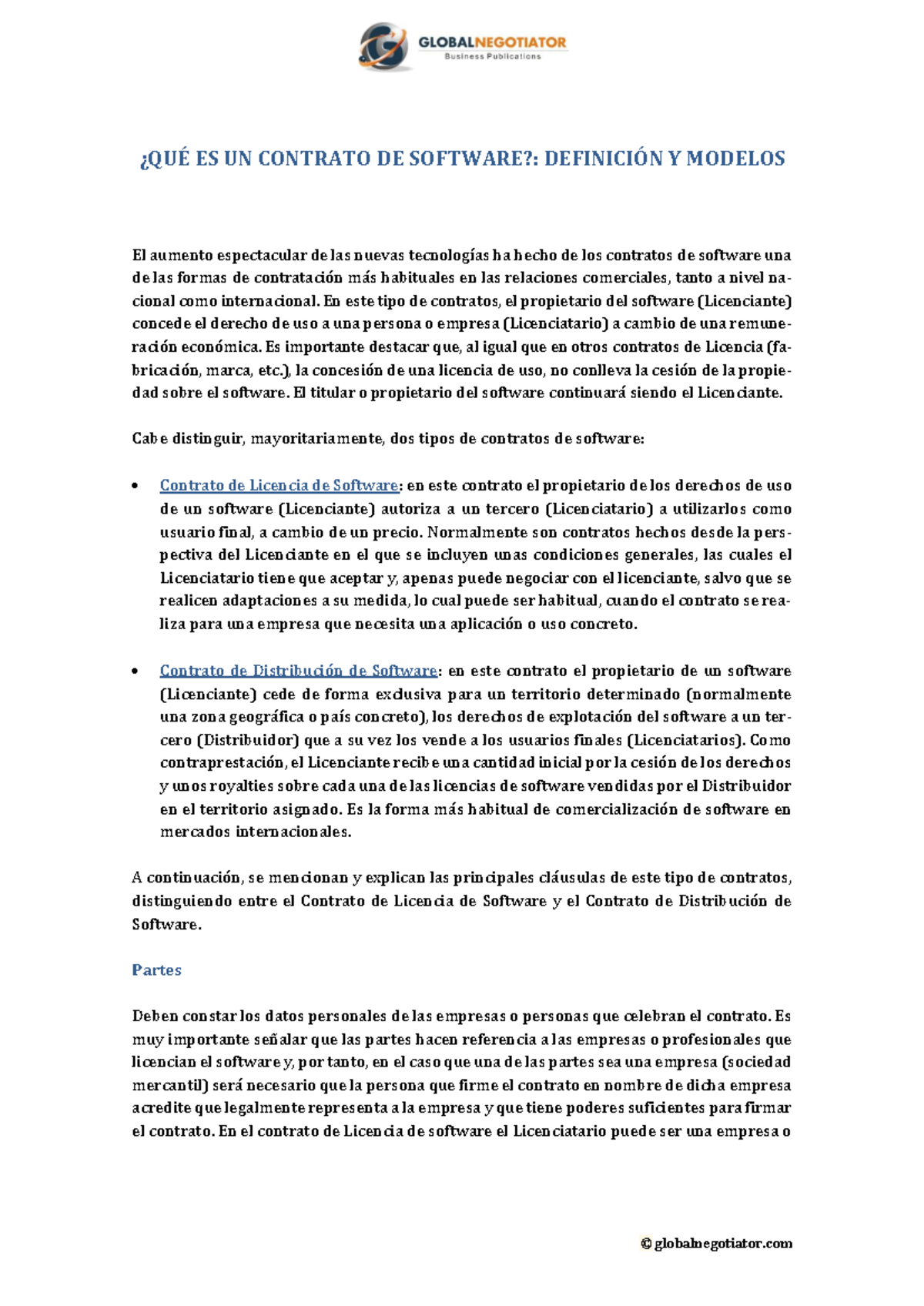 GLOBALNEGOTIATOR
Business Publications

¿QUÉ ES UN CONTRATO DE SOFTWARE?: DEFINICIÓN Y MODELOS

El aumento espectacular de las nuevas tecnologías ha hecho de los contratos de software una de las formas de contratación más habituales en las relaciones comerciales, tanto a nivel nacional como internacional. En este tipo de contratos, el propietario del software (Licenciante) concede el derecho de uso a una persona o empresa (Licenciatario) a cambio de una remuneración económica. Es importante destacar que, al igual que en otros contratos de Licencia (fabricación, marca, etc.), la concesión de una licencia de uso, no conlleva la cesión de la propiedad sobre el software. El titular o propietario del software continuará siendo el Licenciante.

Cabe distinguir, mayoritariamente, dos tipos de contratos de software:

• Contrato de Licencia de Software: en este contrato el propietario de los derechos de uso de un software (Licenciante) autoriza a un tercero (Licenciatario) a utilizarlos como usuario final, a cambio de un precio. Normalmente son contratos hechos desde la perspectiva del Licenciante en el que se incluyen unas condiciones generales, las cuales el Licenciatario tiene que aceptar y, apenas puede negociar con el licenciante, salvo que se realicen adaptaciones a su medida, lo cual puede ser habitual, cuando el contrato se realiza para una empresa que necesita una aplicación o uso concreto.

• Contrato de Distribución de Software: en este contrato el propietario de un software (Licenciante) cede de forma exclusiva para un territorio determinado (normalmente una zona geográfica o país concreto), los derechos de explotación del software a un tercero (Distribuidor) que a su vez los vende a los usuarios finales (Licenciatarios). Como contraprestación, el Licenciante recibe una cantidad inicial por la cesión de los derechos y unos royalties sobre cada una de las licencias de software vendidas por el Distribuidor en el territorio asignado. Es la forma más habitual de comercialización de software en mercados internacionales.

A continuación, se mencionan y explican las principales cláusulas de este tipo de contratos, distinguiendo entre el Contrato de Licencia de Software y el Contrato de Distribución de Software.

Partes

Deben constar los datos personales de las empresas o personas que celebran el contrato. Es muy importante señalar que las partes hacen referencia a las empresas o profesionales que licencian el software y, por tanto, en el caso que una de las partes sea una empresa (sociedad mercantil) será necesario que la persona que firme el contrato en nombre de dicha empresa acredite que legalmente representa a la empresa y que tiene poderes suficientes para firmar el contrato. En el contrato de Licencia de software el Licenciatario puede ser una empresa o

© globalnegotiator.com